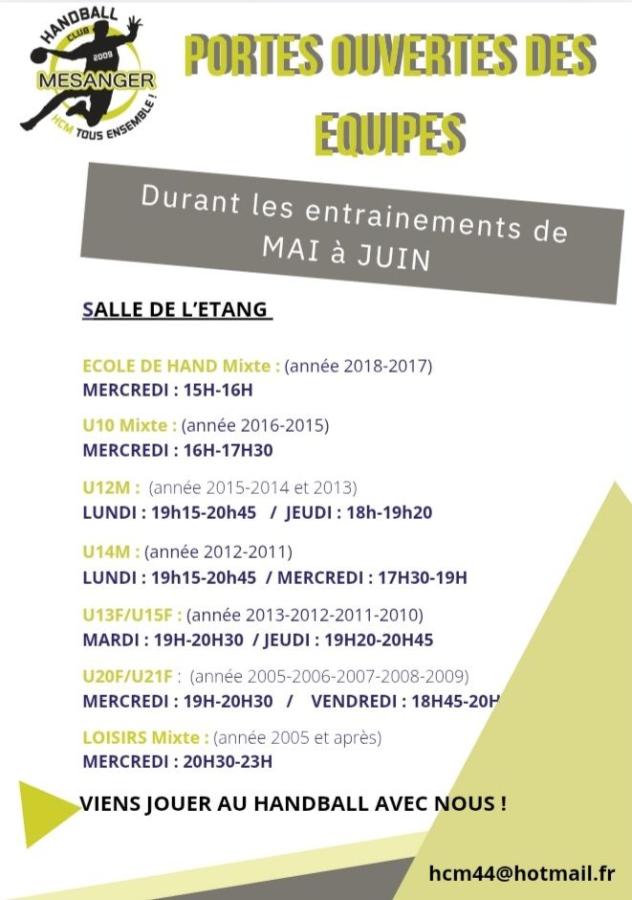 HANDBALL CLUB 2009 MESANGER HCM TOUS ENSEMBLE !

PORTES OUVERTES DES EQUIPES

Durant les entrainements de MAI à JUIN

SALLE DE L'ETANG

ECOLE DE HAND Mixte : (année 2018-2017)
MERCREDI : 15H-16H

U10 Mixte : (année 2016-2015)
MERCREDI : 16H-17H30

U12M : (année 2015-2014 et 2013)
LUNDI : 19h15-20h45 / JEUDI : 18h-19h20

U14M : (année 2012-2011)
LUNDI : 19h15-20h45 / MERCREDI : 17H30-19H

U13F/U15F : (année 2013-2012-2011-2010)
MARDI : 19H-20H30 / JEUDI : 19H20-20H45

U20F/U21F : (année 2005-2006-2007-2008-2009)
MERCREDI : 19H-20H30 / VENDREDI : 18H45-20H

LOISIRS Mixte : (année 2005 et après)
MERCREDI : 20H30-23H

VIENS JOUER AU HANDBALL AVEC NOUS !

hcm44@hotmail.fr